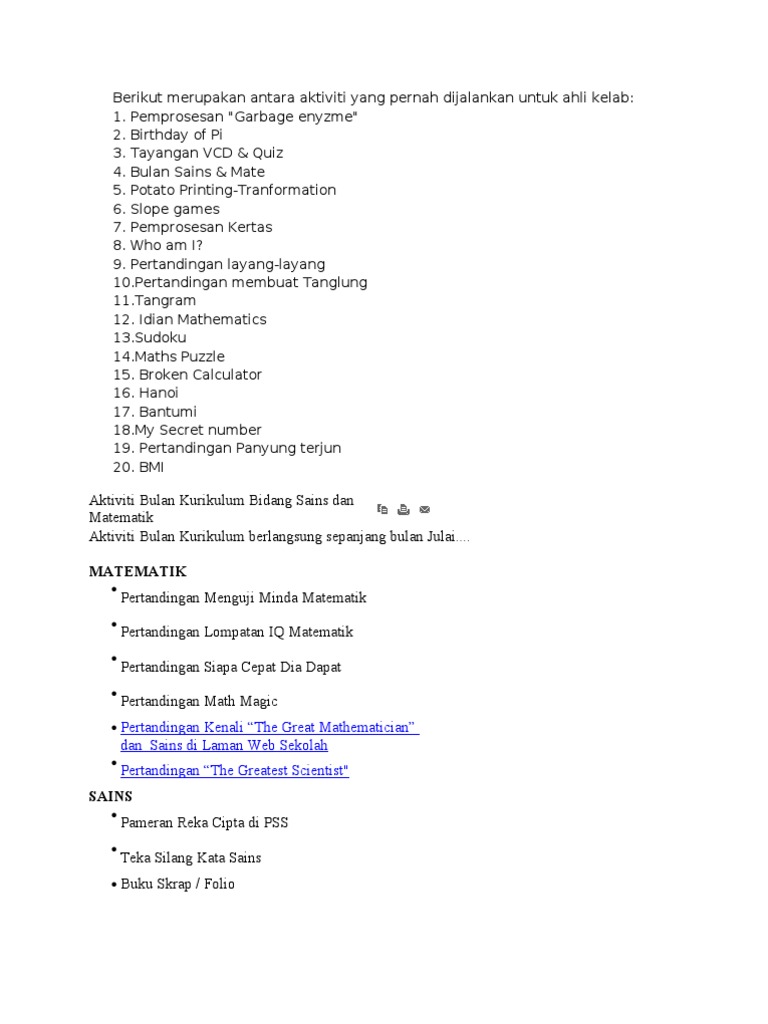 Berikut merupakan antara aktiviti yang pernah dijalankan untuk ahli kelab:
1. Pemprosesan "Garbage enyzme"
2. Birthday of Pi
3. Tayangan VCD & Quiz
4. Bulan Sains & Mate
5. Potato Printing-Tranformation
6. Slope games
7. Pemprosesan Kertas
8. Who am I?
9. Pertandingan layang-layang
10.Pertandingan membuat Tanglung
11.Tangram
12. Idian Mathematics
13.Sudoku
14.Maths Puzzle
15. Broken Calculator
16. Hanoi
17. Bantumi
18.My Secret number
19. Pertandingan Panyung terjun
20. BMI

Aktiviti Bulan Kurikulum Bidang Sains dan Matematik
Aktiviti Bulan Kurikulum berlangsung sepanjang bulan Julai....

MATEMATIK
• Pertandingan Menguji Minda Matematik
• Pertandingan Lompatan IQ Matematik
• Pertandingan Siapa Cepat Dia Dapat
• Pertandingan Math Magic
• Pertandingan Kenali “The Great Mathematician” dan Sains di Laman Web Sekolah
• Pertandingan “The Greatest Scientist"

SAINS
• Pameran Reka Cipta di PSS
• Teka Silang Kata Sains
• Buku Skrap / Folio